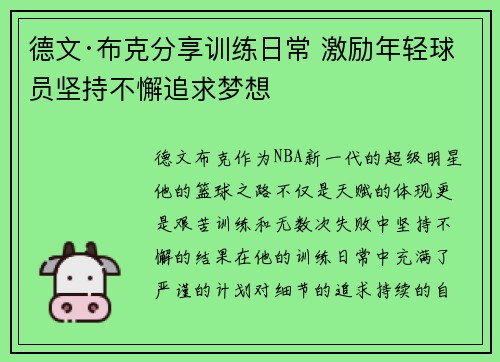 德文·布克分享训练日常 激励年轻球员坚持不懈追求梦想

德文布克作为NBA新一代的超级明星他的篮球之路不仅是天赋的体现更是艰苦训练和无数次失败中坚持不懈的结果在他的训练日常中充满了严谨的计划对细节的追求持续的自